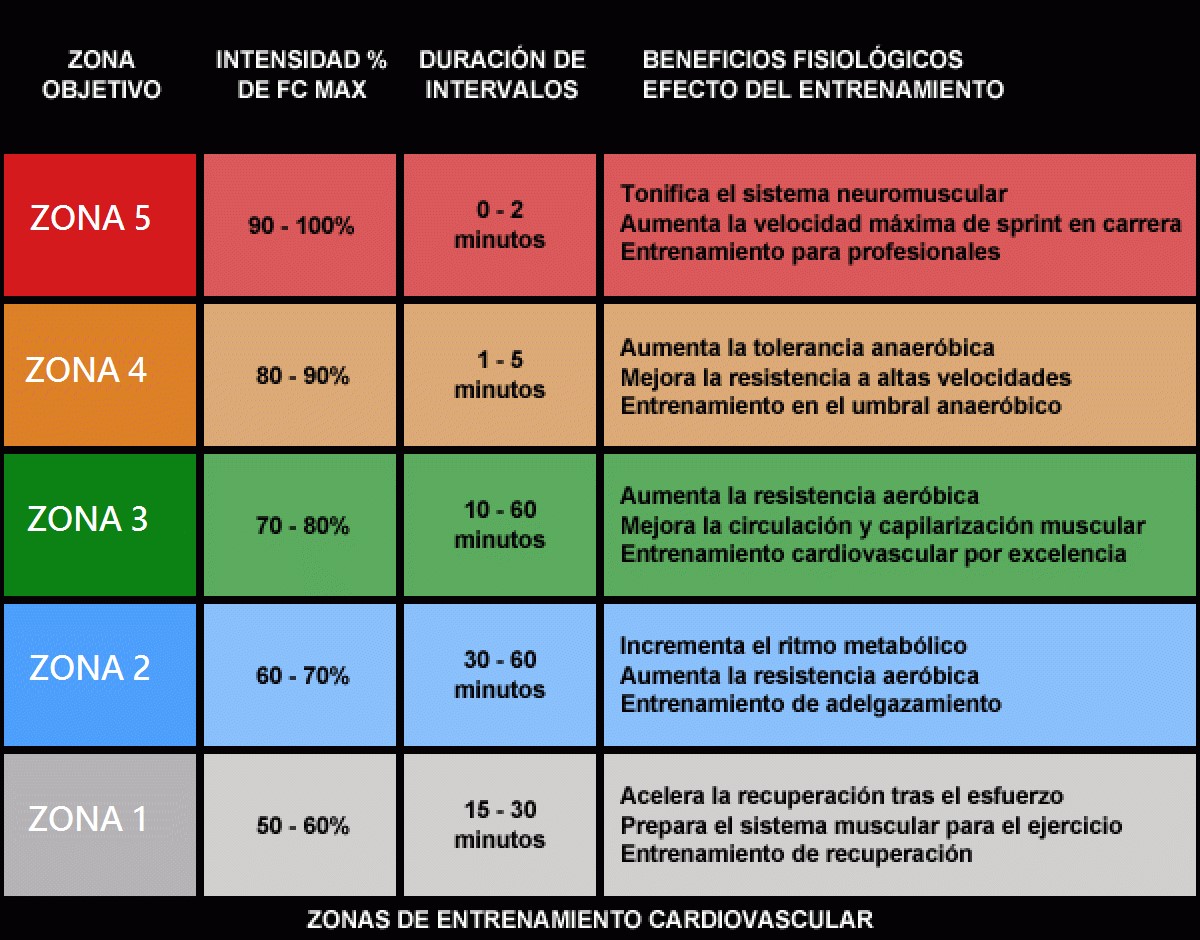 | ZONA OBJETIVO | INTENSIDAD % DE FC MAX | DURACIÓN DE INTERVALOS | BENEFICIOS FISIOLÓGICOS EFECTO DEL ENTRENAMIENTO |
|---|---|---|---|
| ZONA 5 | 90 - 100% | 0 - 2 minutos | Tonifica el sistema neuromuscular Aumenta la velocidad máxima de sprint en carrera Entrenamiento para profesionales |
| ZONA 4 | 80 - 90% | 1 - 5 minutos | Aumenta la tolerancia anaeróbica Mejora la resistencia a altas velocidades Entrenamiento en el umbral anaeróbico |
| ZONA 3 | 70 - 80% | 10 - 60 minutos | Aumenta la resistencia aeróbica Mejora la circulación y capilarización muscular Entrenamiento cardiovascular por excelencia |
| ZONA 2 | 60 - 70% | 30 - 60 minutos | Incrementa el ritmo metabólico Aumenta la resistencia aeróbica Entrenamiento de adelgazamiento |
| ZONA 1 | 50 - 60% | 15 - 30 minutos | Acelera la recuperación tras el esfuerzo Prepara el sistema muscular para el ejercicio Entrenamiento de recuperación |

ZONAS DE ENTRENAMIENTO CARDIOVASCULAR